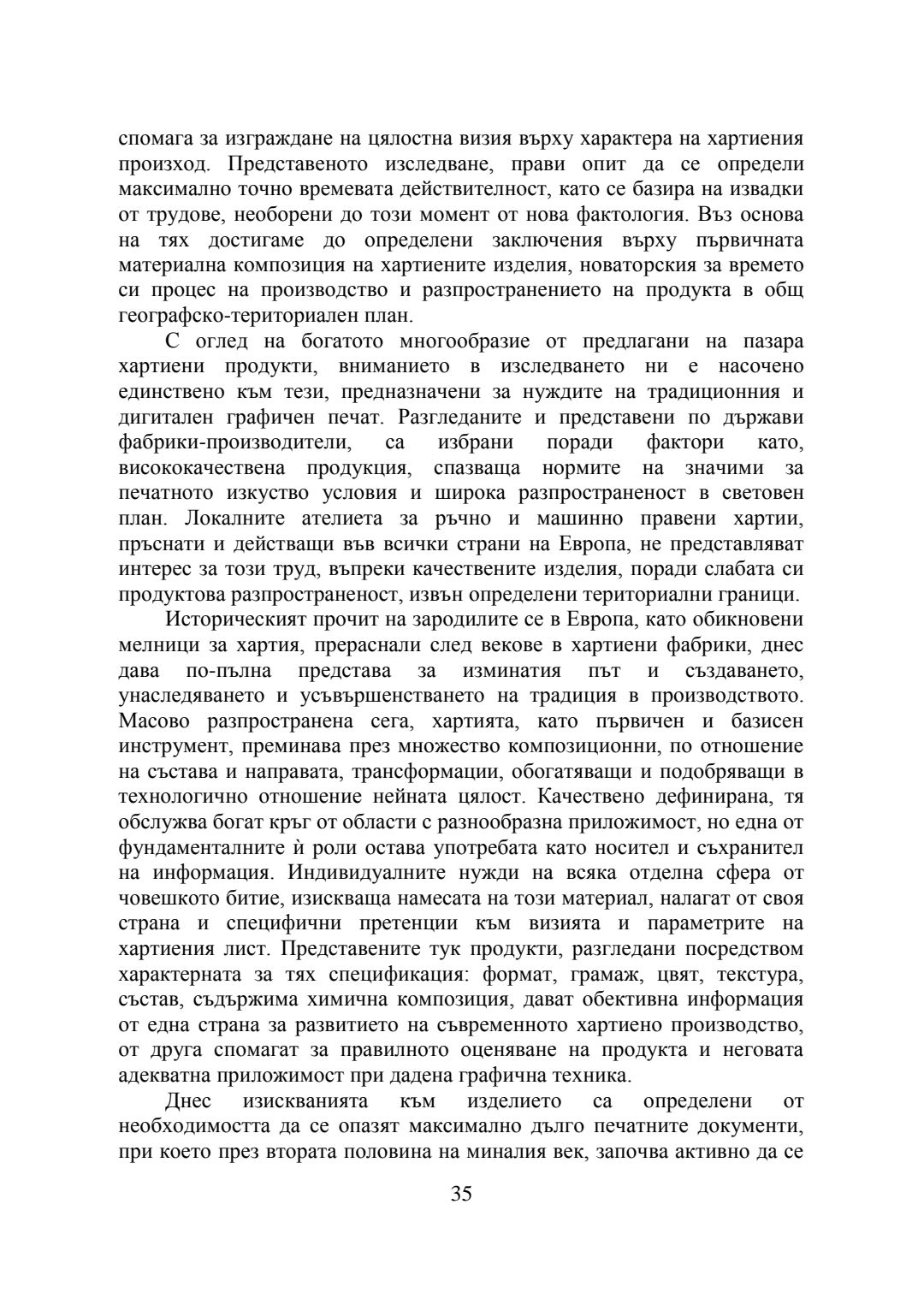 спомага за изграждане на цялостна визия върху характера на хартиения произход. Представеното изследване, прави опит да се определи максимално точно времевата действителност, като се базира на извадки от трудове, необорени до този момент от нова фактология. Въз основа на тях достигаме до определени заключения върху първичната материална композиция на хартиените изделия, новаторския за времето си процес на производство и разпространението на продукта в общ географско-териториален план.

С оглед на богатото многообразие от предлагани на пазара хартиени продукти, вниманието в изследването ни е насочено единствено към тези, предназначени за нуждите на традиционния и дигитален графичен печат. Разгледаните и представени по държави фабрики-производители, са избрани поради фактори като, висококачествена продукция, спазваща нормите на значими за печатното изкуство условия и широка разпространеност в световен план. Локалните ателиета за ръчно и машинно правени хартии, пръснати и действащи във всички страни на Европа, не представляват интерес за този труд, въпреки качествените изделия, поради слабата си продуктова разпространеност, извън определени териториални граници.

Историческият прочит на зародилите се в Европа, като обикновени мелници за хартия, прераснали след векове в хартиени фабрики, днес дава по-пълна представа за изминатия път и създаването, унаследяването и усъвършенстването на традиция в производството. Масово разпространена сега, хартията, като първичен и базисен инструмент, преминава през множество композиционни, по отношение на състава и направата, трансформации, обогатяващи и подобряващи в технологично отношение нейната цялост. Качествено дефинирана, тя обслужва богат кръг от области с разнообразна приложимост, но една от фундаменталните ѝ роли остава употребата като носител и съхранител на информация. Индивидуалните нужди на всяка отделна сфера от човешкото битие, изискваща намесата на този материал, налагат от своя страна и специфични претенции към визията и параметрите на хартиения лист. Представените тук продукти, разгледани посредством характерната за тях спецификация: формат, грамаж, цвят, текстура, състав, съдържима химична композиция, дават обективна информация от една страна за развитието на съвременното хартиено производство, от друга спомагат за правилното оценяване на продукта и неговата адекватна приложимост при дадена графична техника.

Днес изискванията към изделието са определени от необходимостта да се опазят максимално дълго печатните документи, при което през втората половина на миналия век, започва активно да се

35